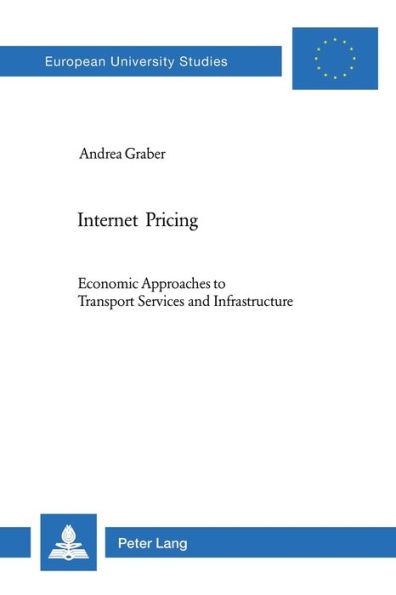 European University Studies

Andrea Graber

Internet Pricing

Economic Approaches to Transport Services and Infrastructure

Peter Lang